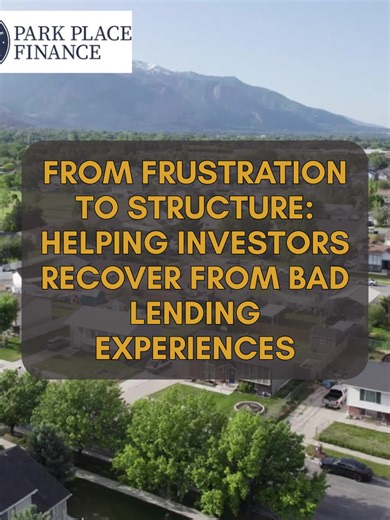 PARK PLACE FINANCE

FROM FRUSTRATION TO STRUCTURE: HELPING INVESTORS RECOVER FROM BAD LENDING EXPERIENCES